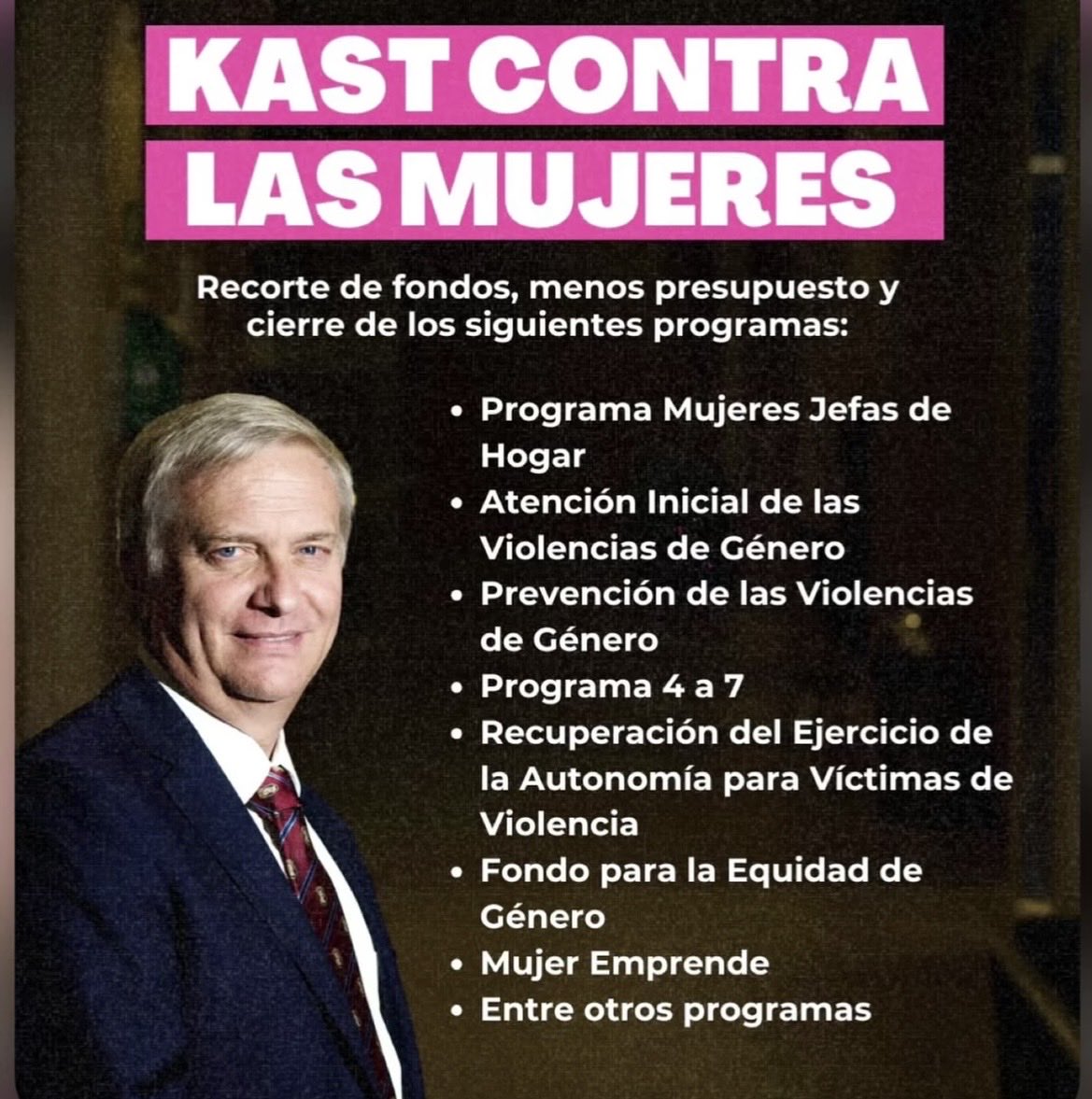 KAST CONTRA LAS MUJERES

Recorte de fondos, menos presupuesto y cierre de los siguientes programas:

• Programa Mujeres Jefas de Hogar
• Atención Inicial de las Violencias de Género
• Prevención de las Violencias de Género
• Programa 4 a 7
• Recuperación del Ejercicio de la Autonomía para Víctimas de Violencia
• Fondo para la Equidad de Género
• Mujer Emprende
• Entre otros programas